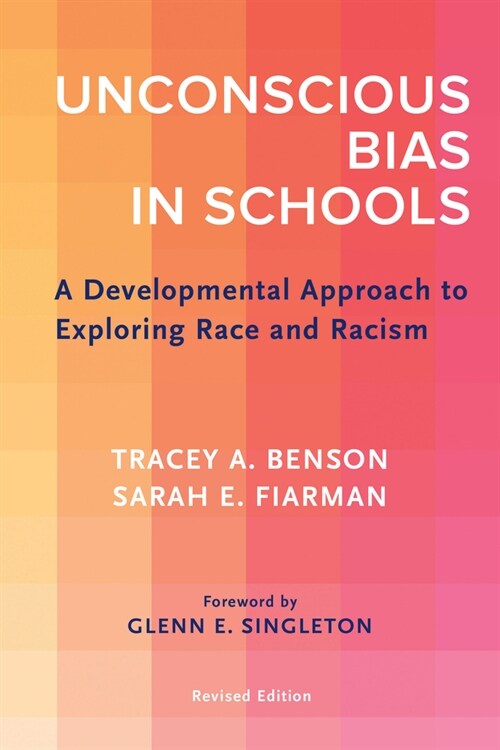 UNCONSCIOUS BIAS IN SCHOOLS

A Developmental Approach to Exploring Race and Racism

TRACEY A. BENSON
SARAH E. FIARMAN

Foreword by
GLENN E. SINGLETON

Revised Edition